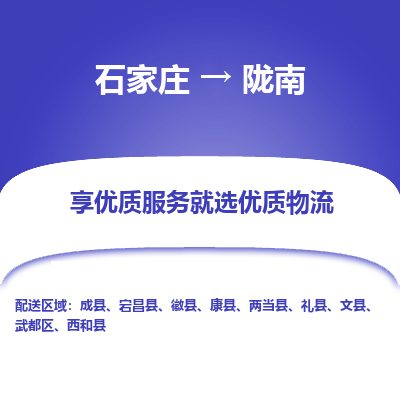 石家庄 → 陇南

享优质服务就选优质物流

配送区域：成县、宕昌县、徽县、康县、两当县、礼县、文县、武都区、西和县